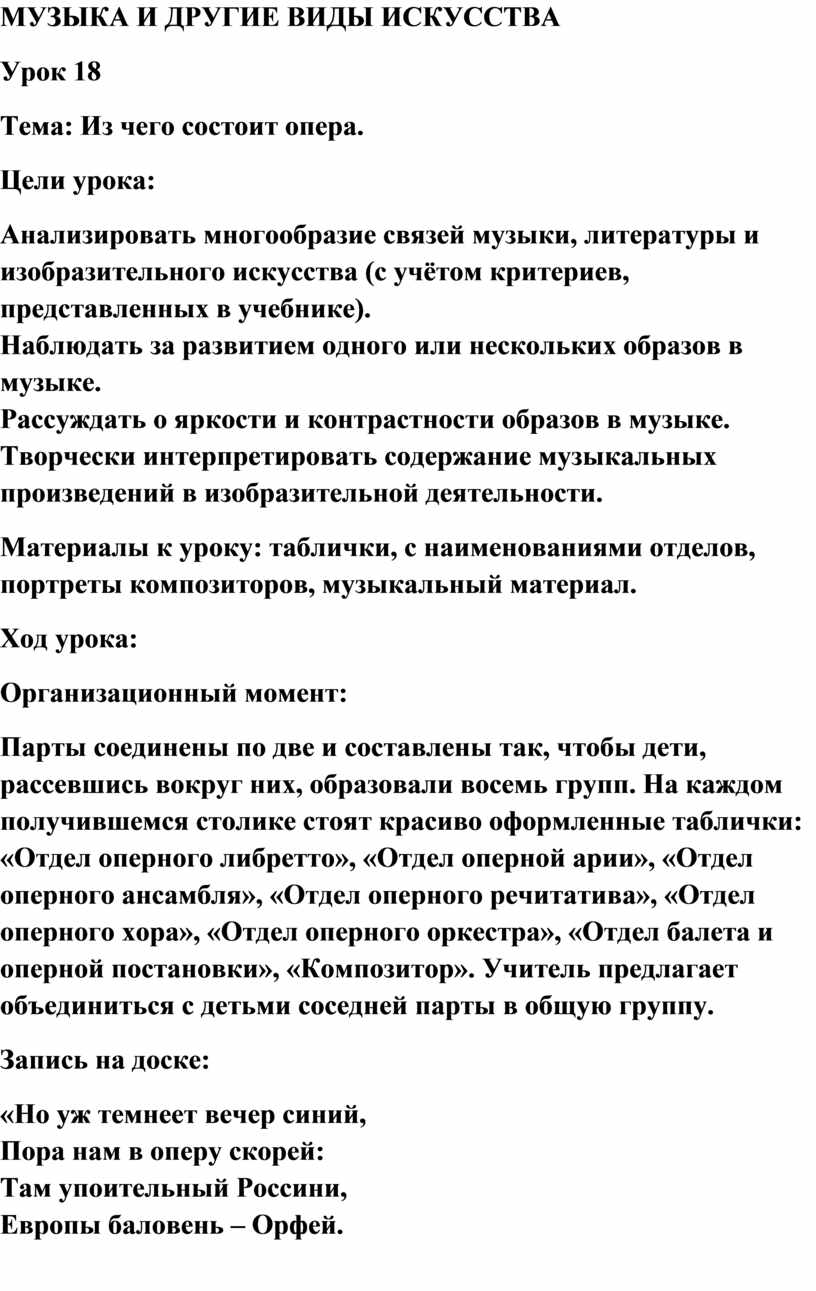 МУЗЫКА И ДРУГИЕ ВИДЫ ИСКУССТВА

Урок 18

Тема: Из чего состоит опера.

Цели урока:

Анализировать многообразие связей музыки, литературы и изобразительного искусства (с учётом критериев, представленных в учебнике).
Наблюдать за развитием одного или нескольких образов в музыке.
Рассуждать о яркости и контрастности образов в музыке.
Творчески интерпретировать содержание музыкальных произведений в изобразительной деятельности.

Материалы к уроку: таблички, с наименованиями отделов, портреты композиторов, музыкальный материал.

Ход урока:

Организационный момент:

Парты соединены по две и составлены так, чтобы дети, рассевшись вокруг них, образовали восемь групп. На каждом получившемся столике стоят красиво оформленные таблички: «Отдел оперного либретто», «Отдел оперной арии», «Отдел оперного ансамбля», «Отдел оперного речитатива», «Отдел оперного хора», «Отдел оперного оркестра», «Отдел балета и оперной постановки», «Композитор». Учитель предлагает объединиться с детьми соседней парты в общую группу.

Запись на доске:

«Но уж темнеет вечер синий,
Пора нам в оперу скорей:
Там упоительный Россини,
Европы баловень – Орфей.